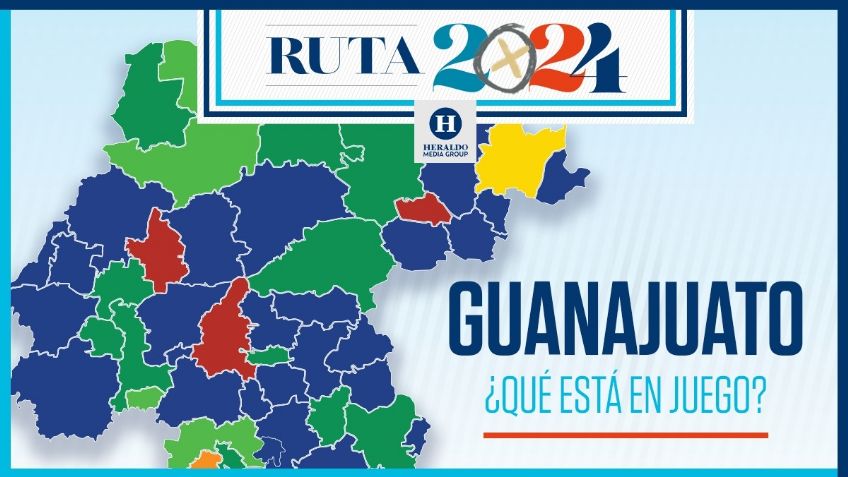 RUTA 2024

H
HERALDO MEDIA GROUP

GUANAJUATO
¿QUÉ ESTÁ EN JUEGO?